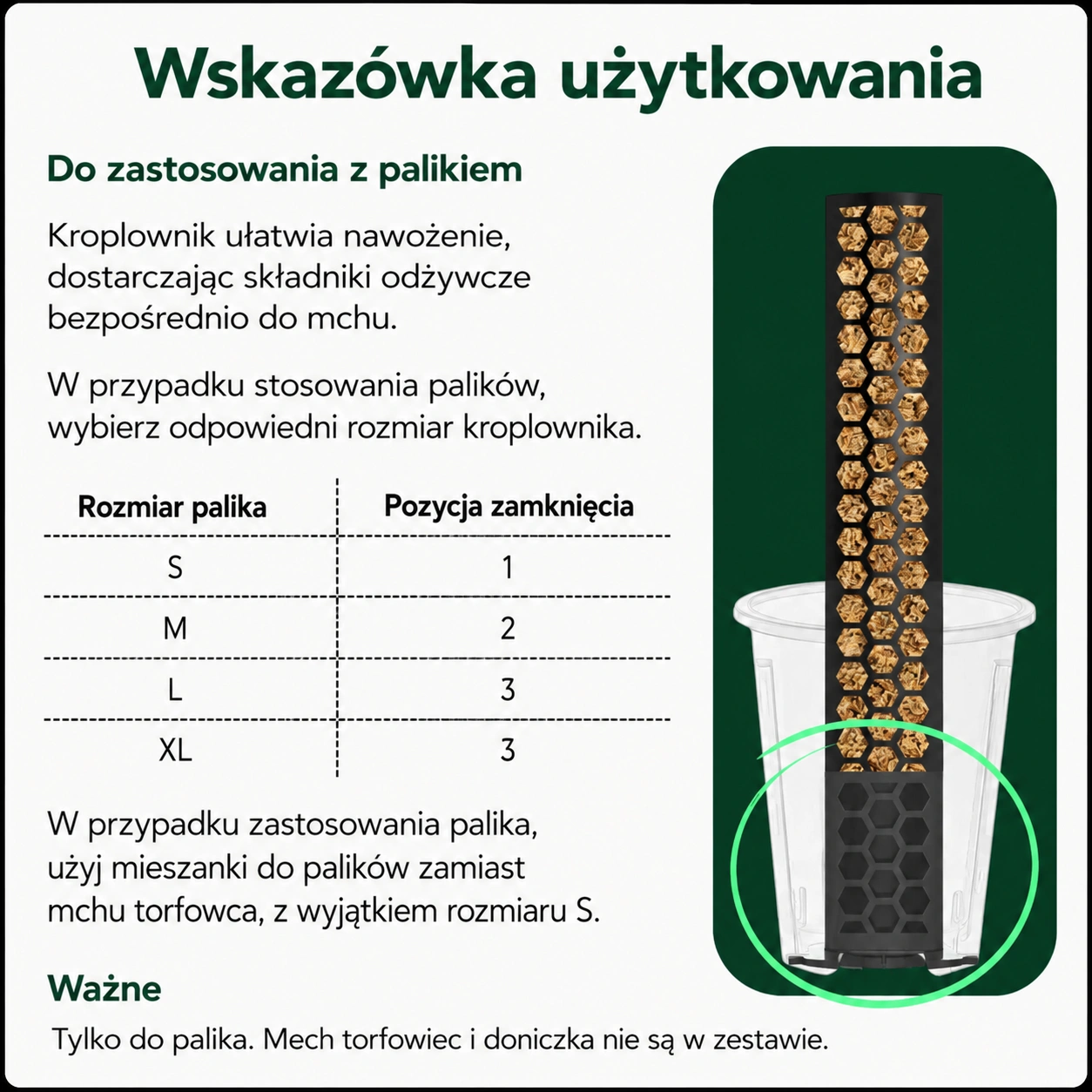 Wskazówka użytkowania

Do zastosowania z palikiem

Kroplownik ułatwia nawożenie, dostarczając składniki odżywcze bezpośrednio do mchu.

W przypadku stosowania palików, wybierz odpowiedni rozmiar kroplownika.

| Rozmiar palika | Pozycja zamknięcia |
|---|---|
| S | 1 |
| M | 2 |
| L | 3 |
| XL | 3 |

W przypadku zastosowania palika, użyj mieszanki do palików zamiast mchu torfowca, z wyjątkiem rozmiaru S.

Ważne

Tylko do palika. Mech torfowiec i doniczka nie są w zestawie.